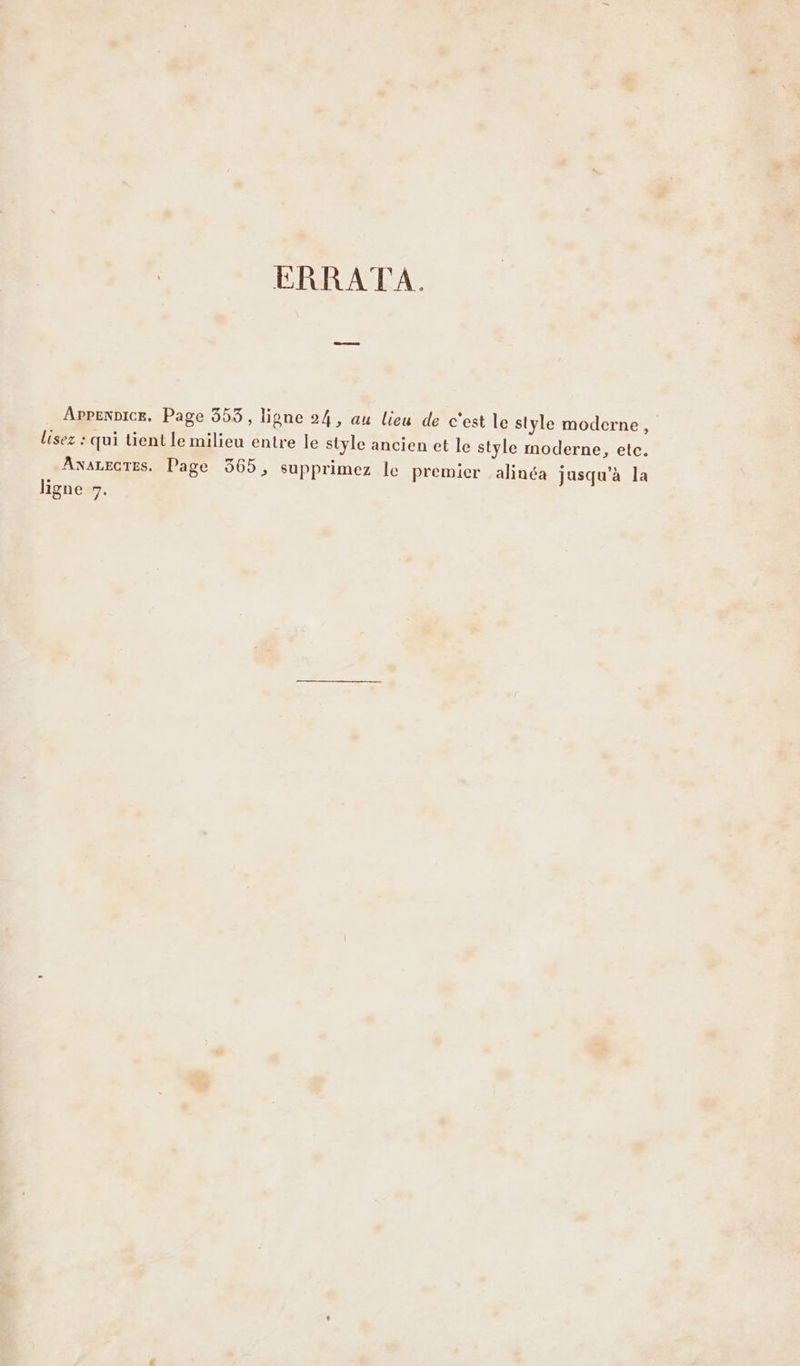 ERRATA.

Appendice. Page 353, ligne 24, au lieu de c'est le style moderne, lisez : qui tient le milieu entre le style ancien et le style moderne, etc.

Analectes. Page 365, supprimez le premier alinéa jusqu'à la ligne 7.